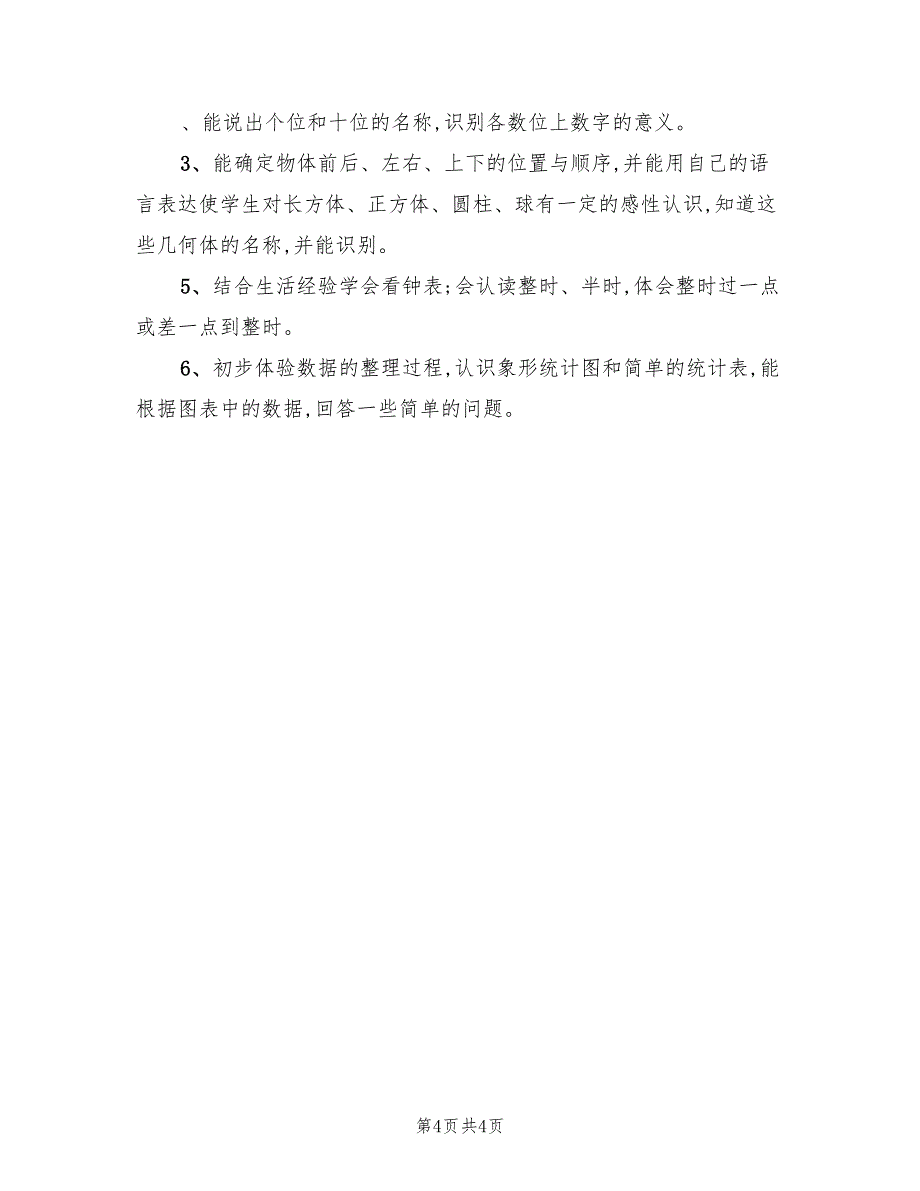 、能说出个位和十位的名称,识别各数位上数字的意义。

3、能确定物体前后、左右、上下的位置与顺序,并能用自己的语言表达使学生对长方体、正方体、圆柱、球有一定的感性认识,知道这些几何体的名称,并能识别。

5、结合生活经验学会看钟表;会认读整时、半时,体会整时过一点或差一点到整时。

6、初步体验数据的整理过程,认识象形统计图和简单的统计表,能根据图表中的数据,回答一些简单的问题。

第4页 共4页